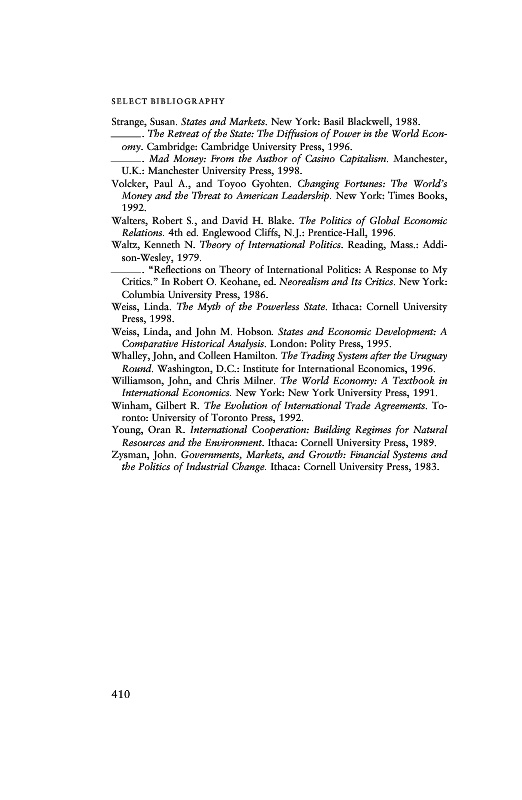 SELECT BIBLIOGRAPHY

Strange, Susan. States and Markets. New York: Basil Blackwell, 1988.

———. The Retreat of the State: The Diffusion of Power in the World Economy. Cambridge: Cambridge University Press, 1996.

———. Mad Money: From the Author of Casino Capitalism. Manchester, U.K.: Manchester University Press, 1998.

Volcker, Paul A., and Toyoo Gyohten. Changing Fortunes: The World's Money and the Threat to American Leadership. New York: Times Books, 1992.

Walters, Robert S., and David H. Blake. The Politics of Global Economic Relations. 4th ed. Englewood Cliffs, N.J.: Prentice-Hall, 1996.

Waltz, Kenneth N. Theory of International Politics. Reading, Mass.: Addison-Wesley, 1979.

———. "Reflections on Theory of International Politics: A Response to My Critics." In Robert O. Keohane, ed. Neorealism and Its Critics. New York: Columbia University Press, 1986.

Weiss, Linda. The Myth of the Powerless State. Ithaca: Cornell University Press, 1998.

Weiss, Linda, and John M. Hobson. States and Economic Development: A Comparative Historical Analysis. London: Polity Press, 1995.

Whalley, John, and Colleen Hamilton. The Trading System after the Uruguay Round. Washington, D.C.: Institute for International Economics, 1996.

Williamson, John, and Chris Milner. The World Economy: A Textbook in International Economics. New York: New York University Press, 1991.

Winham, Gilbert R. The Evolution of International Trade Agreements. Toronto: University of Toronto Press, 1992.

Young, Oran R. International Cooperation: Building Regimes for Natural Resources and the Environment. Ithaca: Cornell University Press, 1989.

Zysman, John. Governments, Markets, and Growth: Financial Systems and the Politics of Industrial Change. Ithaca: Cornell University Press, 1983.

410